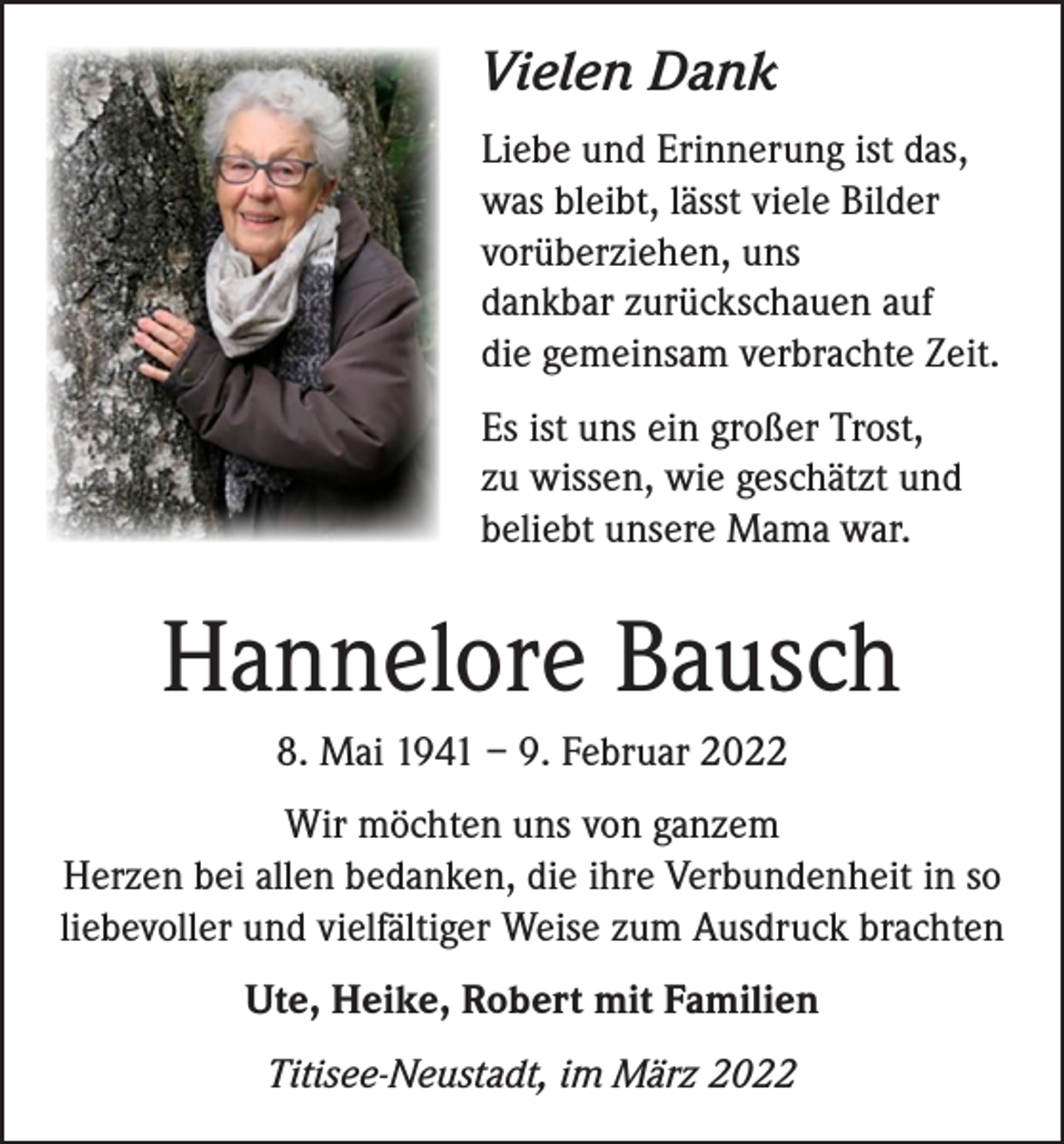 Vielen Dank

Liebe und Erinnerung ist das, was bleibt, lässt viele Bilder vorüberziehen, uns dankbar zurückschauen auf die gemeinsam verbrachte Zeit.

Es ist uns ein großer Trost, zu wissen, wie geschätzt und beliebt unsere Mama war.

Hannelore Bausch

8. Mai 1941 – 9. Februar 2022

Wir möchten uns von ganzem Herzen bei allen bedanken, die ihre Verbundenheit in so liebevoller und vielfältiger Weise zum Ausdruck brachten

Ute, Heike, Robert mit Familien

Titisee-Neustadt, im März 2022